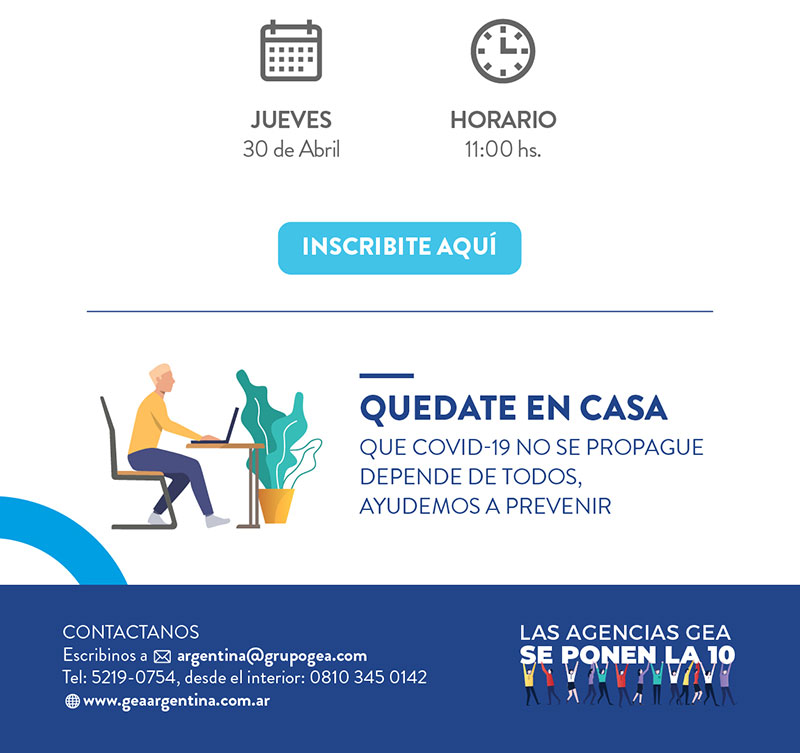 JUEVES
30 de Abril

HORARIO
11:00 hs.

INSCRIBITE AQUÍ

QUEDATE EN CASA
QUE COVID-19 NO SE PROPAGUE DEPENDE DE TODOS, AYUDEMOS A PREVENIR

CONTACTANOS
Escribinos a argentina@grupogea.com
Tel: 5219-0754, desde el interior: 0810 345 0142
www.geaargentina.com.ar

LAS AGENCIAS GEA
SE PONEN LA 10